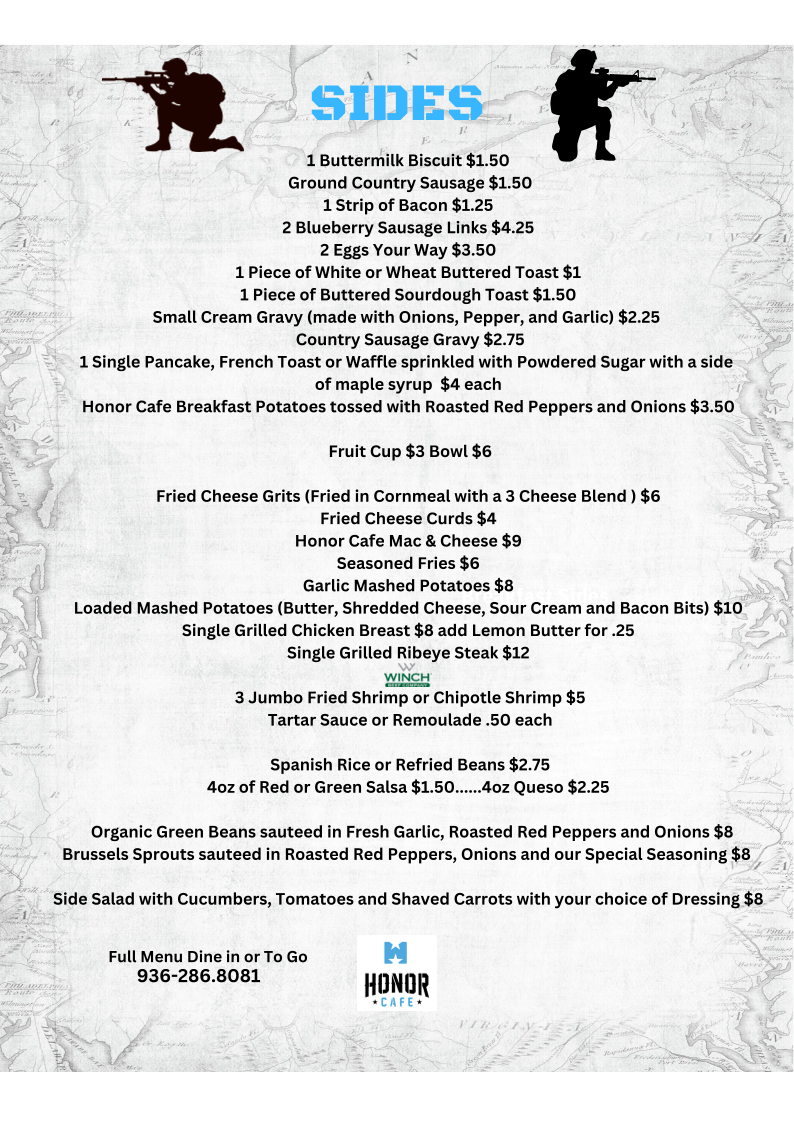 SIDES

1 Buttermilk Biscuit $1.50
Ground Country Sausage $1.50
1 Strip of Bacon $1.25
2 Blueberry Sausage Links $4.25
2 Eggs Your Way $3.50
1 Piece of White or Wheat Buttered Toast $1
1 Piece of Buttered Sourdough Toast $1.50
Small Cream Gravy (made with Onions, Pepper, and Garlic) $2.25
Country Sausage Gravy $2.75
1 Single Pancake, French Toast or Waffle sprinkled with Powdered Sugar with a side of maple syrup $4 each
Honor Cafe Breakfast Potatoes tossed with Roasted Red Peppers and Onions $3.50

Fruit Cup $3 Bowl $6

Fried Cheese Grits (Fried in Cornmeal with a 3 Cheese Blend ) $6
Fried Cheese Curds $4
Honor Cafe Mac & Cheese $9
Seasoned Fries $6
Garlic Mashed Potatoes $8
Loaded Mashed Potatoes (Butter, Shredded Cheese, Sour Cream and Bacon Bits) $10
Single Grilled Chicken Breast $8 add Lemon Butter for .25
Single Grilled Ribeye Steak $12
WINCH
3 Jumbo Fried Shrimp or Chipotle Shrimp $5
Tartar Sauce or Remoulade .50 each

Spanish Rice or Refried Beans $2.75
4oz of Red or Green Salsa $1.50......4oz Queso $2.25

Organic Green Beans sauteed in Fresh Garlic, Roasted Red Peppers and Onions $8
Brussels Sprouts sauteed in Roasted Red Peppers, Onions and our Special Seasoning $8

Side Salad with Cucumbers, Tomatoes and Shaved Carrots with your choice of Dressing $8

Full Menu Dine in or To Go
936-286.8081

HONOR
CAFE